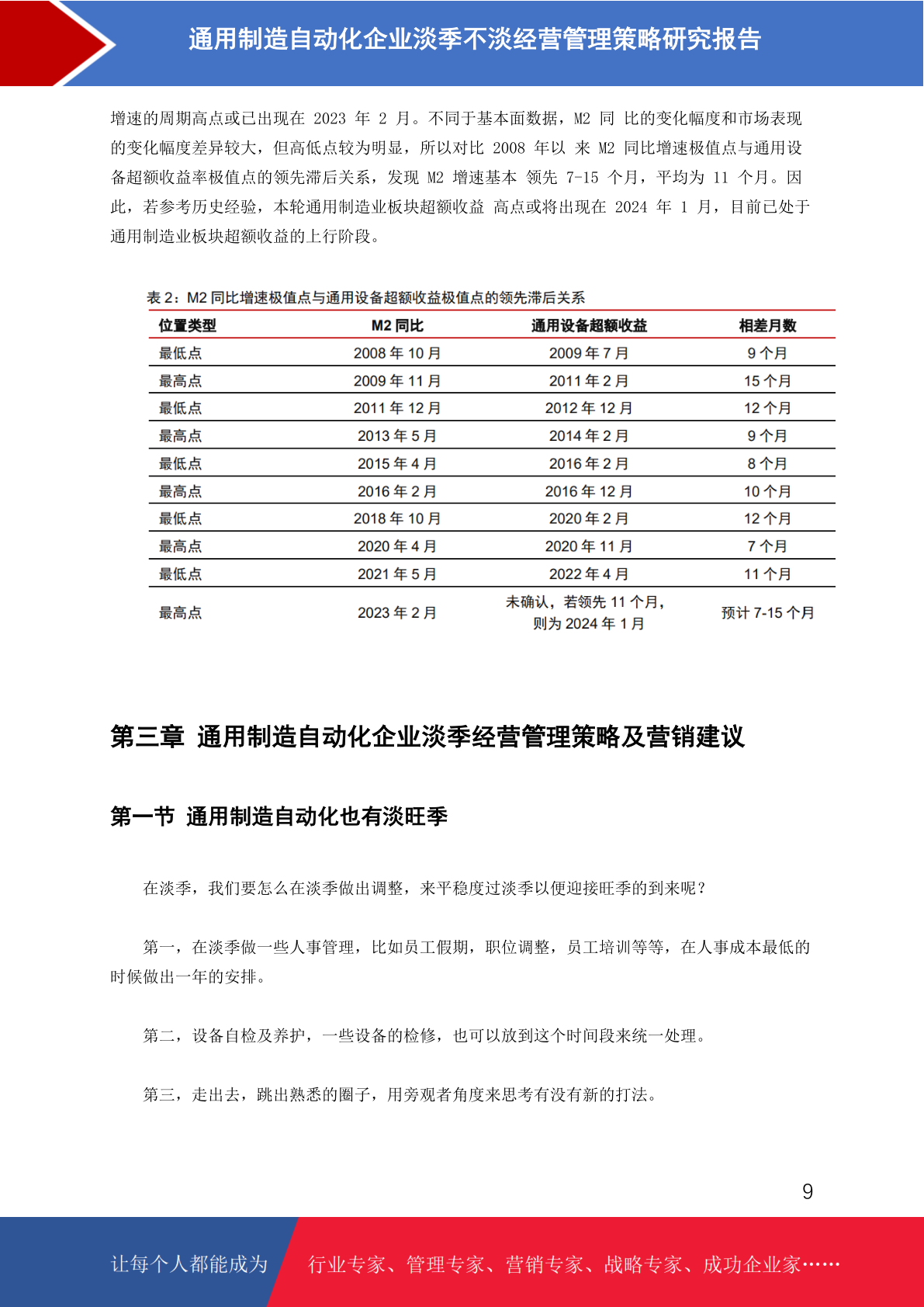 通用制造自动化企业淡季不淡经营管理策略研究报告

增速的周期高点或已出现在 2023 年 2 月。不同于基本面数据，M2 同 比的变化幅度和市场表现的变化幅度差异较大，但高低点较为明显，所以对比 2008 年以 来 M2 同比增速极值点与通用设备超额收益率极值点的领先滞后关系，发现 M2 增速基本 领先 7-15 个月，平均为 11 个月。因此，若参考历史经验，本轮通用制造业板块超额收益 高点或将出现在 2024 年 1 月，目前已处于通用制造业板块超额收益的上行阶段。

表 2：M2 同比增速极值点与通用设备超额收益极值点的领先滞后关系

| 位置类型 | M2 同比 | 通用设备超额收益 | 相差月数 |
|---|---|---|---|
| 最低点 | 2008 年 10 月 | 2009 年 7 月 | 9 个月 |
| 最高点 | 2009 年 11 月 | 2011 年 2 月 | 15 个月 |
| 最低点 | 2011 年 12 月 | 2012 年 12 月 | 12 个月 |
| 最高点 | 2013 年 5 月 | 2014 年 2 月 | 9 个月 |
| 最低点 | 2015 年 4 月 | 2016 年 2 月 | 8 个月 |
| 最高点 | 2016 年 2 月 | 2016 年 12 月 | 10 个月 |
| 最低点 | 2018 年 10 月 | 2020 年 2 月 | 12 个月 |
| 最高点 | 2020 年 4 月 | 2020 年 11 月 | 7 个月 |
| 最低点 | 2021 年 5 月 | 2022 年 4 月 | 11 个月 |
| 最高点 | 2023 年 2 月 | 未确认，若领先 11 个月，则为 2024 年 1 月 | 预计 7-15 个月 |

第三章 通用制造自动化企业淡季经营管理策略及营销建议

第一节 通用制造自动化也有淡旺季

在淡季，我们要怎么在淡季做出调整，来平稳度过淡季以便迎接旺季的到来呢？

第一，在淡季做一些人事管理，比如员工假期，职位调整，员工培训等等，在人事成本最低的时候做出一年的安排。

第二，设备自检及养护，一些设备的检修，也可以放到这个时间段来统一处理。

第三，走出去，跳出熟悉的圈子，用旁观者角度来思考有没有新的打法。

9

让每个人都能成为 行业专家、管理专家、营销专家、战略专家、成功企业家……